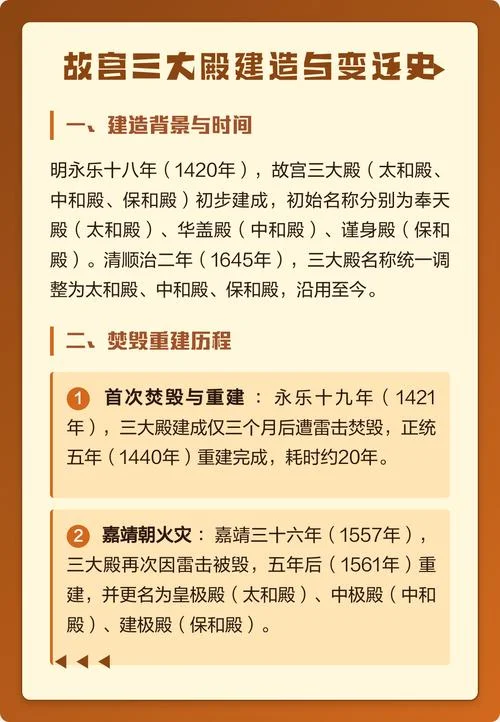 故宫三大殿建造与变迁史

一、建造背景与时间

明永乐十八年（1420年），故宫三大殿（太和殿、中和殿、保和殿）初步建成，初始名称分别为奉天殿（太和殿）、华盖殿（中和殿）、谨身殿（保和殿）。清顺治二年（1645年），三大殿名称统一调整为太和殿、中和殿、保和殿，沿用至今。

二、焚毁重建历程

1 首次焚毁与重建：永乐十九年（1421年），三大殿建成仅三个月后遭雷击焚毁，正统五年（1440年）重建完成，耗时约20年。

2 嘉靖朝火灾：嘉靖三十六年（1557年），三大殿再次因雷击被毁，五年后（1561年）重建，并更名为皇极殿（太和殿）、中极殿（中和殿）、建极殿（保和殿）。